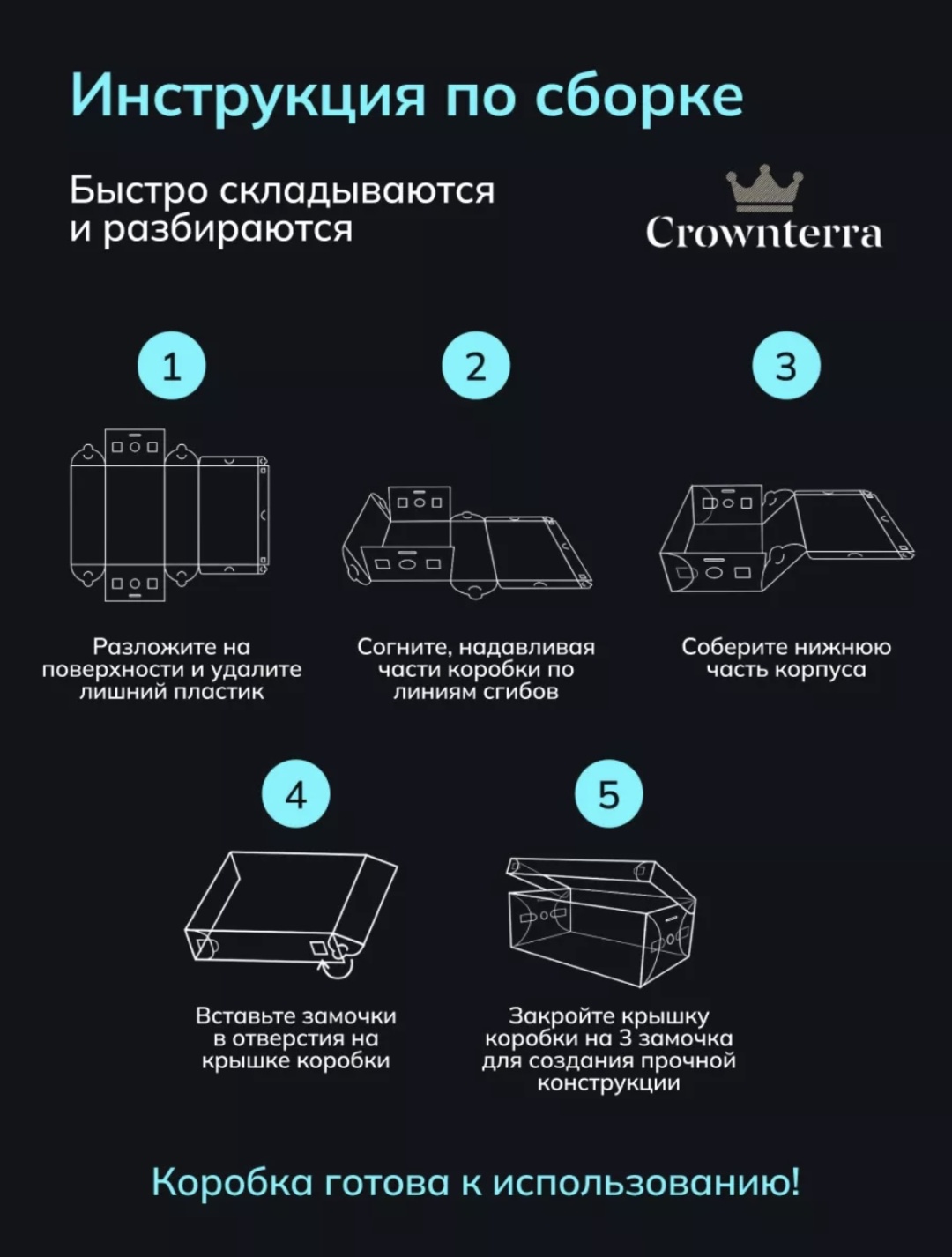 Инструкция по сборке

Быстро складываются и разбираются

Crownterra

1

Разложите на поверхности и удалите лишний пластик

2

Согните, надавливая части коробки по линиям сгибов

3

Соберите нижнюю часть корпуса

4

Вставьте замочки в отверстия на крышке коробки

5

Закройте крышку коробки на 3 замочка для создания прочной конструкции

Коробка готова к использованию!